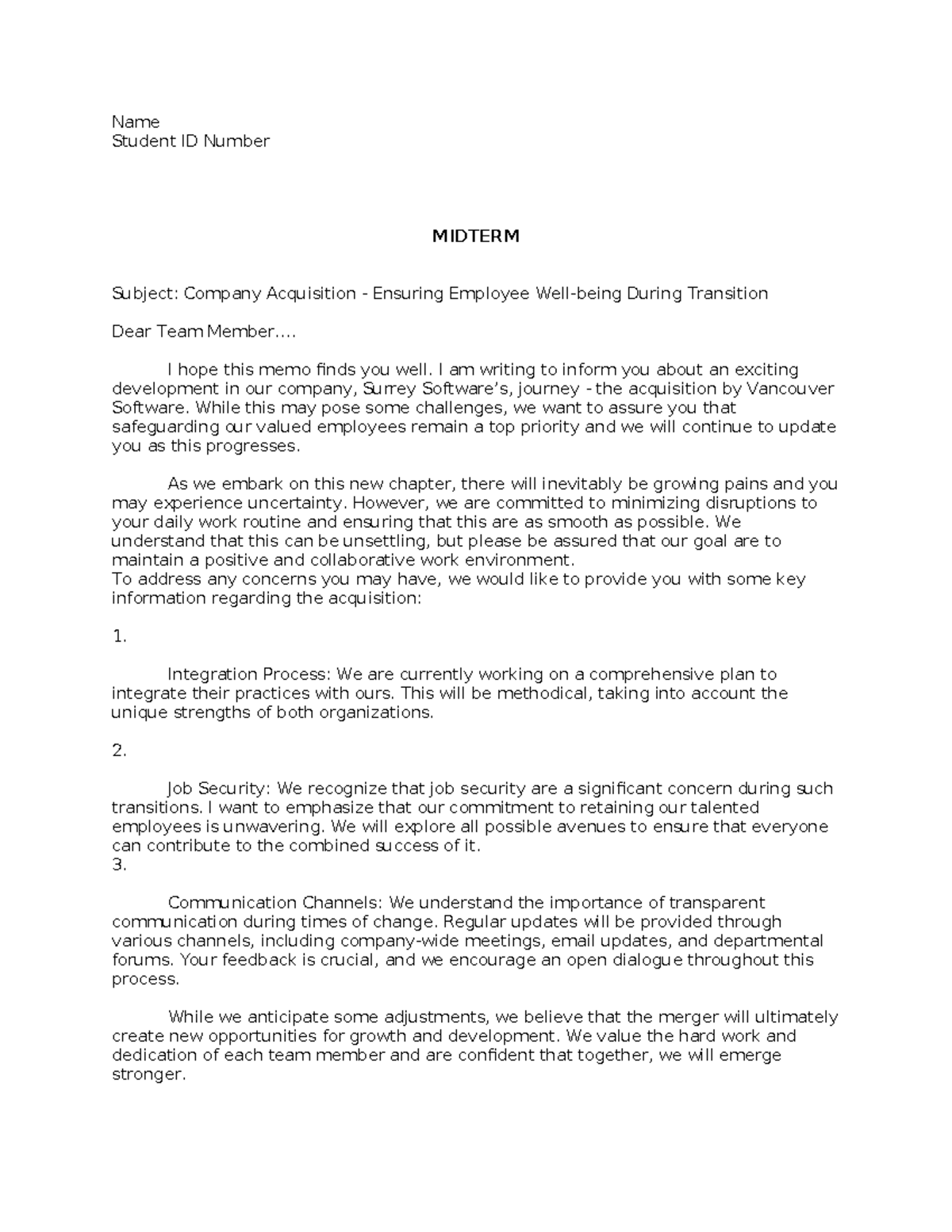 Name
Student ID Number

MIDTERM

Subject: Company Acquisition - Ensuring Employee Well-being During Transition

Dear Team Member....

I hope this memo finds you well. I am writing to inform you about an exciting development in our company, Surrey Software's, journey - the acquisition by Vancouver Software. While this may pose some challenges, we want to assure you that safeguarding our valued employees remain a top priority and we will continue to update you as this progresses.

As we embark on this new chapter, there will inevitably be growing pains and you may experience uncertainty. However, we are committed to minimizing disruptions to your daily work routine and ensuring that this are as smooth as possible. We understand that this can be unsettling, but please be assured that our goal are to maintain a positive and collaborative work environment.
To address any concerns you may have, we would like to provide you with some key information regarding the acquisition:

1.

Integration Process: We are currently working on a comprehensive plan to integrate their practices with ours. This will be methodical, taking into account the unique strengths of both organizations.

2.

Job Security: We recognize that job security are a significant concern during such transitions. I want to emphasize that our commitment to retaining our talented employees is unwavering. We will explore all possible avenues to ensure that everyone can contribute to the combined success of it.
3.

Communication Channels: We understand the importance of transparent communication during times of change. Regular updates will be provided through various channels, including company-wide meetings, email updates, and departmental forums. Your feedback is crucial, and we encourage an open dialogue throughout this process.

While we anticipate some adjustments, we believe that the merger will ultimately create new opportunities for growth and development. We value the hard work and dedication of each team member and are confident that together, we will emerge stronger.